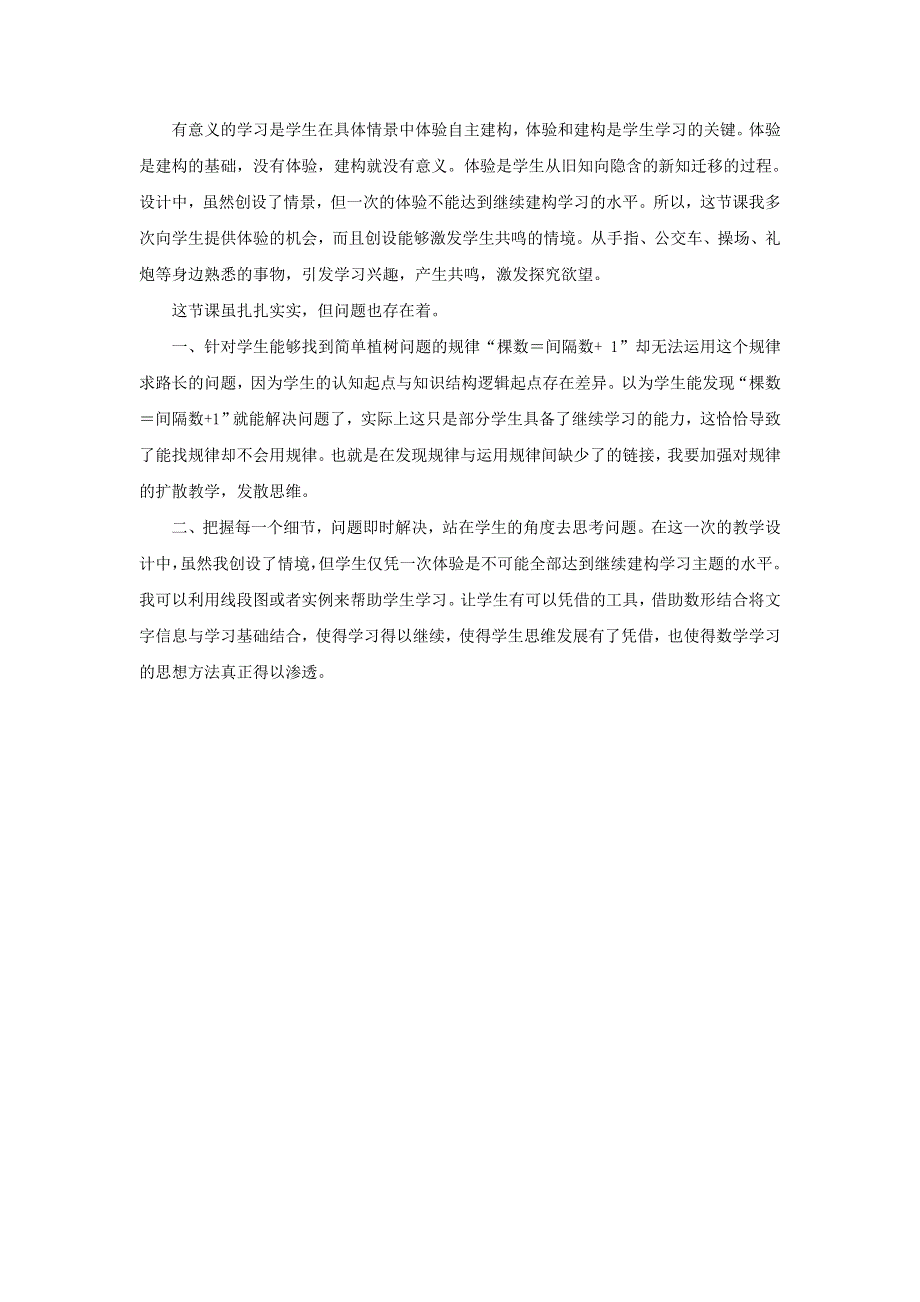 有意义的学习是学生在具体情景中体验自主建构，体验和建构是学生学习的关键。体验是建构的基础，没有体验，建构就没有意义。体验是学生从旧知向隐含的新知迁移的过程。设计中，虽然创设了情景，但一次的体验不能达到继续建构学习的水平。所以，这节课我多次向学生提供体验的机会，而且创设能够激发学生共鸣的情境。从手指、公交车、操场、礼炮等身边熟悉的事物，引发学习兴趣，产生共鸣，激发探究欲望。

这节课虽扎扎实实，但问题也存在着。

一、针对学生能够找到简单植树问题的规律“棵数＝间隔数+ 1”却无法运用这个规律求路长的问题，因为学生的认知起点与知识结构逻辑起点存在差异。以为学生能发现“棵数＝间隔数+1”就能解决问题了，实际上这只是部分学生具备了继续学习的能力，这恰恰导致了能找规律却不会用规律。也就是在发现规律与运用规律间缺少了的链接，我要加强对规律的扩散教学，发散思维。

二、把握每一个细节，问题即时解决，站在学生的角度去思考问题。在这一次的教学设计中，虽然我创设了情境，但学生仅凭一次体验是不可能全部达到继续建构学习主题的水平。我可以利用线段图或者实例来帮助学生学习。让学生有可以凭借的工具，借助数形结合将文字信息与学习基础结合，使得学习得以继续，使得学生思维发展有了凭借，也使得数学学习的思想方法真正得以渗透。